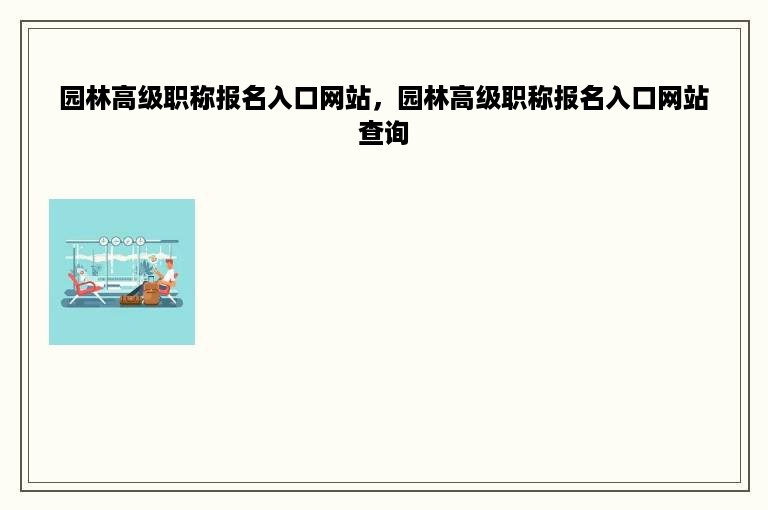 园林高级职称报名入口网站，园林高级职称报名入口网站查询